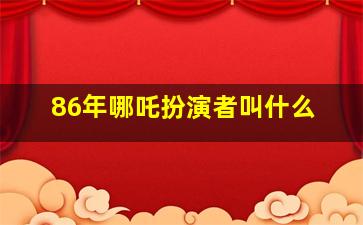 86年哪吒扮演者叫什么